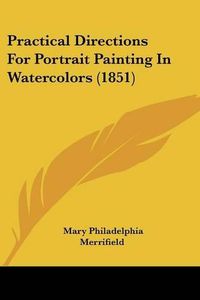 Practical Directions For Portrait Painting In Watercolors (1851)

Mary Philadelphia Merrifield